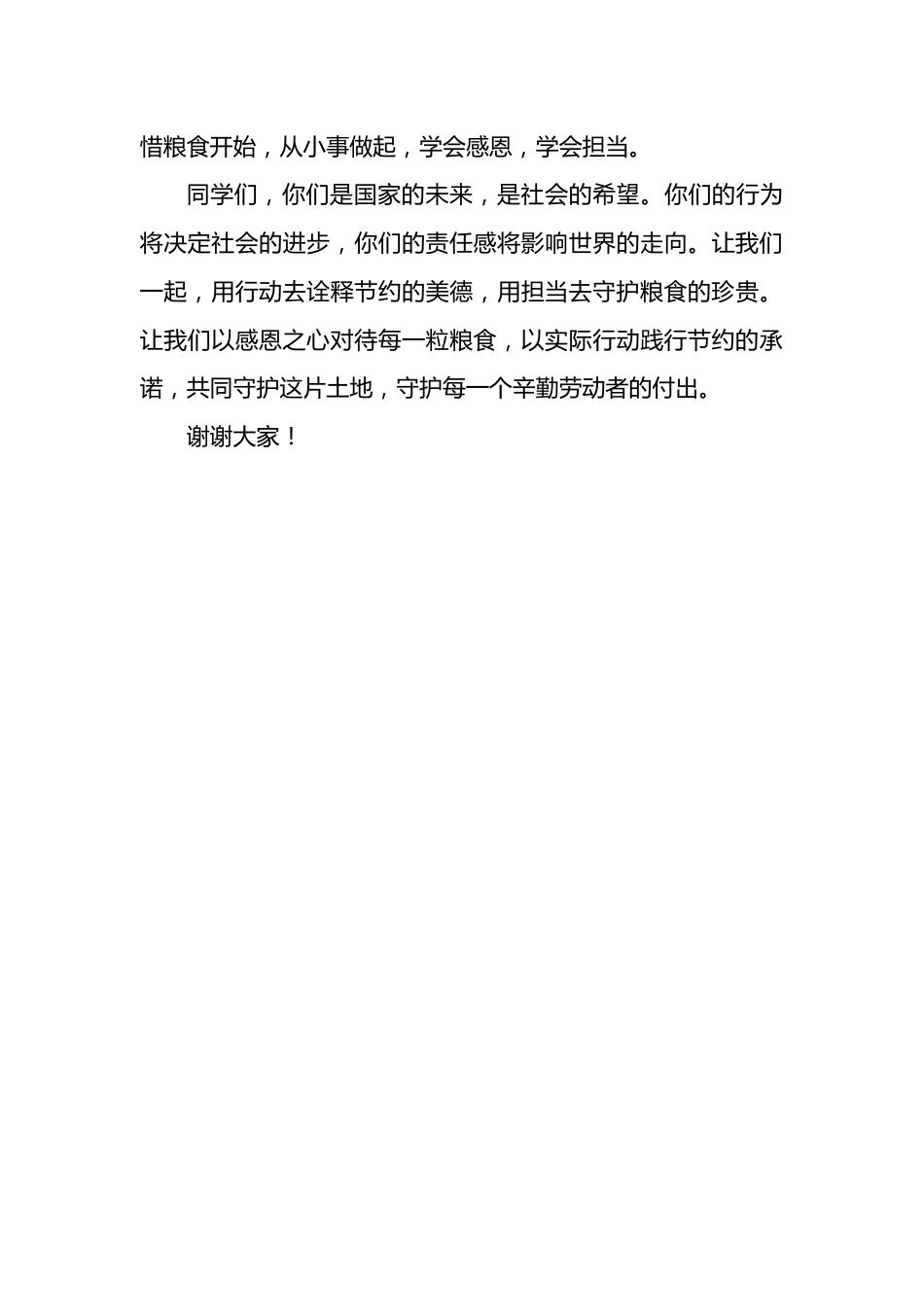 惜粮食开始，从小事做起，学会感恩，学会担当。

同学们，你们是国家的未来，是社会的希望。你们的行为将决定社会的进步，你们的责任感将影响世界的走向。让我们一起，用行动去诠释节约的美德，用担当去守护粮食的珍贵。让我们以感恩之心对待每一粒粮食，以实际行动践行节约的承诺，共同守护这片土地，守护每一个辛勤劳动者的付出。

谢谢大家！